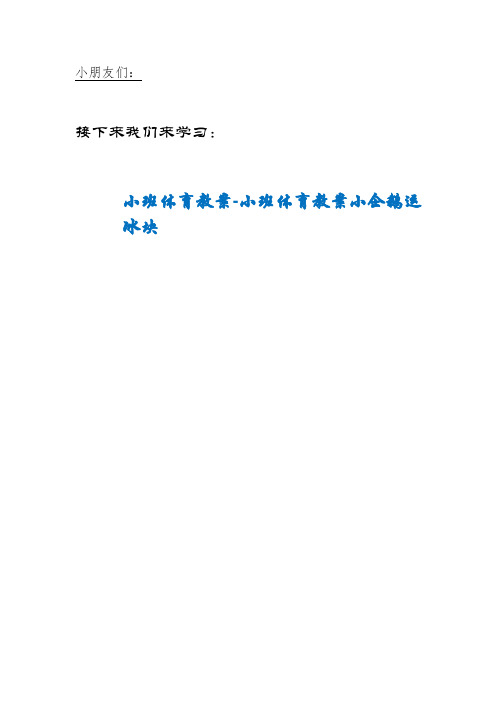 小朋友们：

接下来我们来学习：

小班体育教案-小班体育教案小企鹅运冰块